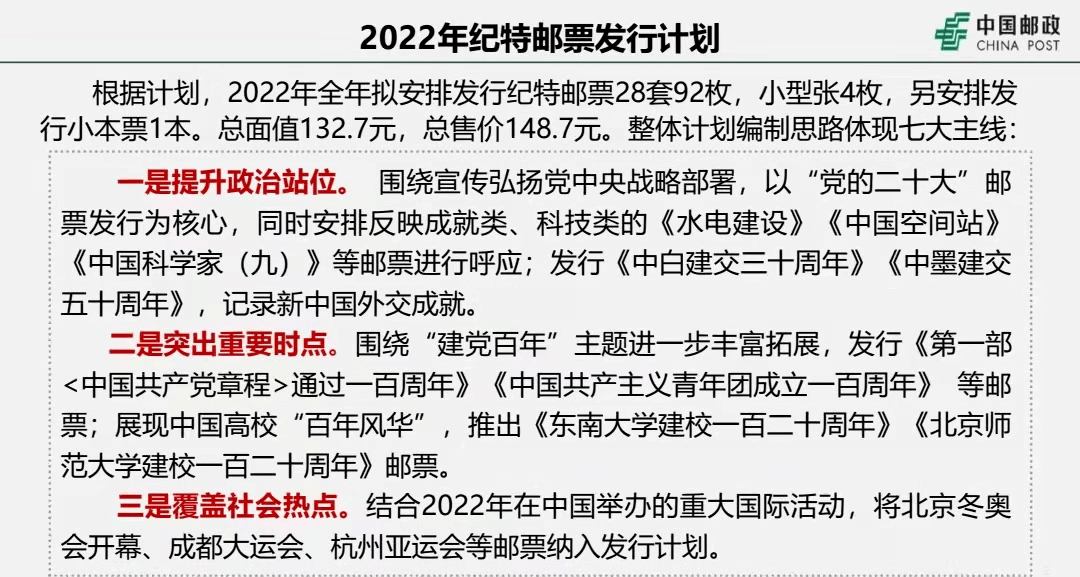 2022年纪特邮票发行计划

中国邮政
CHINA POST

根据计划，2022年全年拟安排发行纪特邮票28套92枚，小型张4枚，另安排发行小本票1本。总面值132.7元，总售价148.7元。整体计划编制思路体现七大主线：

一是提升政治站位。 围绕宣传弘扬党中央战略部署，以“党的二十大”邮票发行为核心，同时安排反映成就类、科技类的《水电建设》《中国空间站》《中国科学家（九）》等邮票进行呼应；发行《中白建交三十周年》《中墨建交五十周年》，记录新中国外交成就。

二是突出重要时点。围绕“建党百年”主题进一步丰富拓展，发行《第一部<中国共产党章程>通过一百周年》《中国共产主义青年团成立一百周年》 等邮票；展现中国高校“百年风华”，推出《东南大学建校一百二十周年》《北京师范大学建校一百二十周年》邮票。

三是覆盖社会热点。结合2022年在中国举办的重大国际活动，将北京冬奥会开幕、成都大运会、杭州亚运会等邮票纳入发行计划。